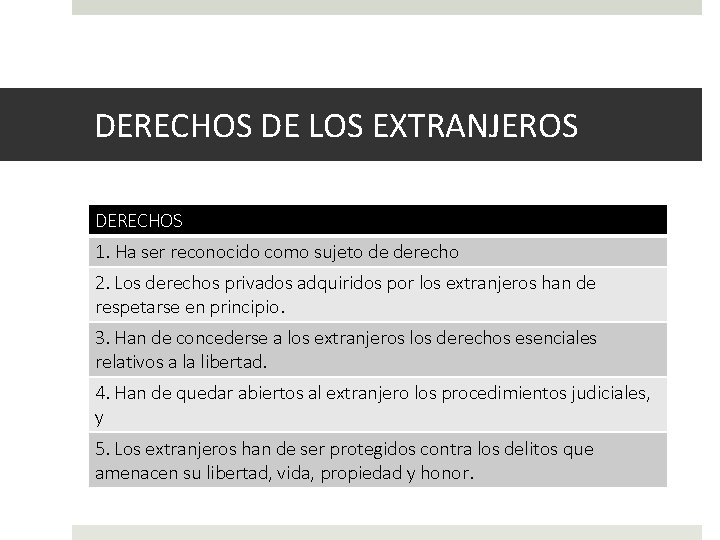 DERECHOS DE LOS EXTRANJEROS

| DERECHOS |
|---|
| 1. Ha ser reconocido como sujeto de derecho |
| 2. Los derechos privados adquiridos por los extranjeros han de respetarse en principio. |
| 3. Han de concederse a los extranjeros los derechos esenciales relativos a la libertad. |
| 4. Han de quedar abiertos al extranjero los procedimientos judiciales, y |
| 5. Los extranjeros han de ser protegidos contra los delitos que amenacen su libertad, vida, propiedad y honor. |